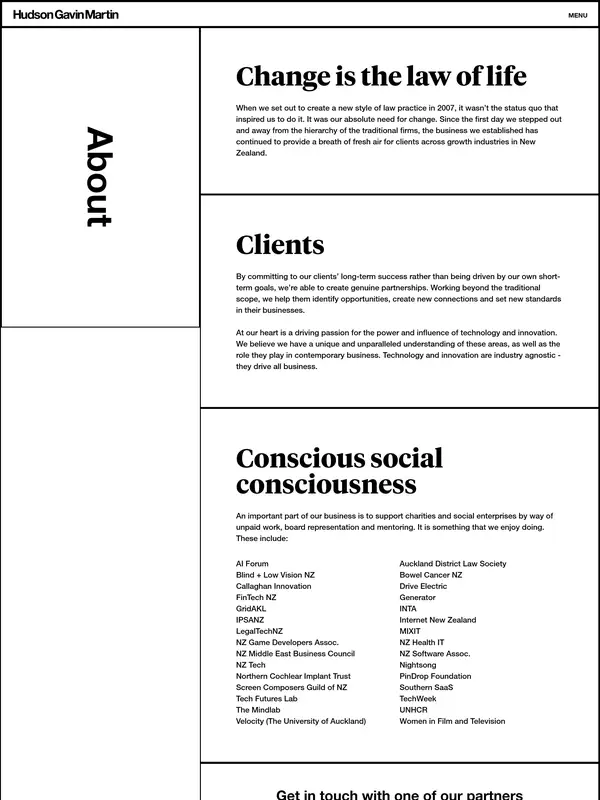 Hudson Gavin Martin

MENU

About

Change is the law of life

When we set out to create a new style of law practice in 2007, it wasn't the status quo that inspired us to do it. It was our absolute need for change. Since the first day we stepped out and away from the hierarchy of the traditional firms, the business we established has continued to provide a breath of fresh air for clients across growth industries in New Zealand.

Clients

By committing to our clients' long-term success rather than being driven by our own short-term goals, we're able to create genuine partnerships. Working beyond the traditional scope, we help them identify opportunities, create new connections and set new standards in their businesses.

At our heart is a driving passion for the power and influence of technology and innovation. We believe we have a unique and unparalleled understanding of these areas, as well as the role they play in contemporary business. Technology and innovation are industry agnostic - they drive all business.

Conscious social consciousness

An important part of our business is to support charities and social enterprises by way of unpaid work, board representation and mentoring. It is something that we enjoy doing. These include:

AI Forum
Blind + Low Vision NZ
Callaghan Innovation
FinTech NZ
GridAKL
IPSANZ
LegalTechNZ
NZ Game Developers Assoc.
NZ Middle East Business Council
NZ Tech
Northern Cochlear Implant Trust
Screen Composers Guild of NZ
Tech Futures Lab
The Mindlab
Velocity (The University of Auckland)

Auckland District Law Society
Bowel Cancer NZ
Drive Electric
Generator
INTA
Internet New Zealand
MIXIT
NZ Health IT
NZ Software Assoc.
Nightsong
PinDrop Foundation
Southern SaaS
TechWeek
UNHCR
Women in Film and Television

Get in touch with one of our partners